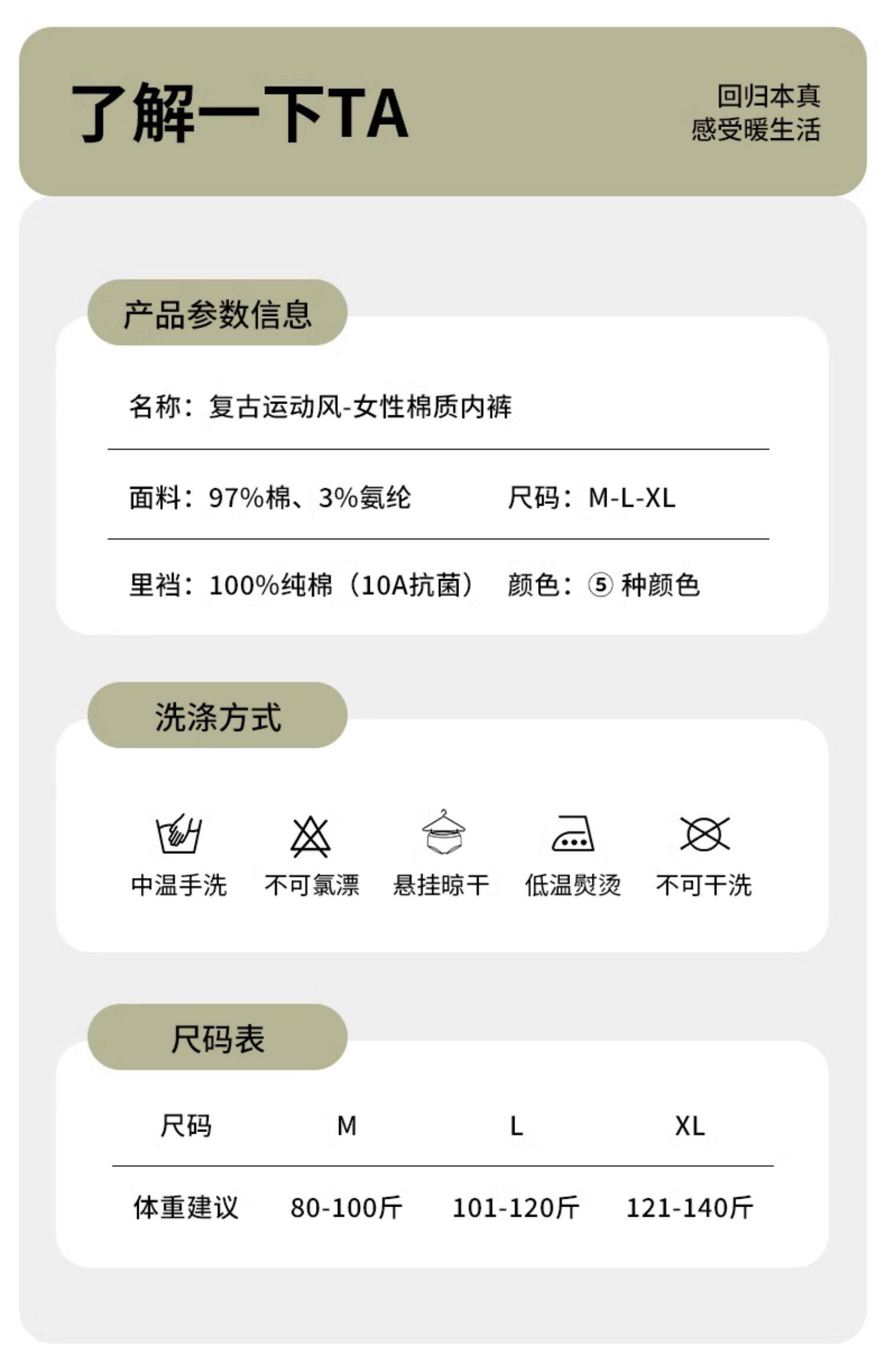 了解一下TA

回归本真
感受暖生活

产品参数信息

名称：复古运动风-女性棉质内裤

面料：97%棉、3%氨纶 尺码：M-L-XL

里裆：100%纯棉（10A抗菌） 颜色：⑤种颜色

洗涤方式

中温手洗 不可氯漂 悬挂晾干 低温熨烫 不可干洗

尺码表

| 尺码 | M | L | XL |
|---|---|---|---|
| 体重建议 | 80-100斤 | 101-120斤 | 121-140斤 |